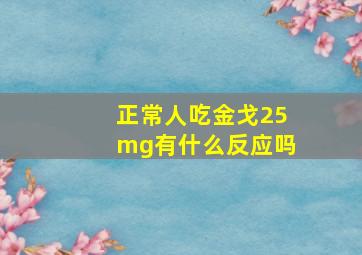 正常人吃金戈25mg有什么反应吗